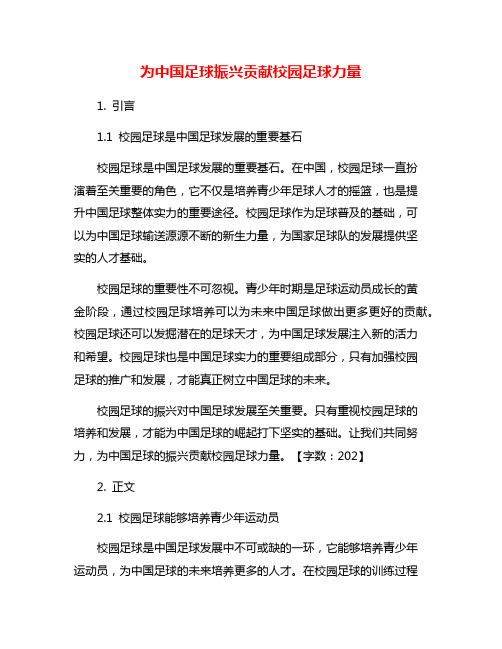 为中国足球振兴贡献校园足球力量

1. 引言

1.1 校园足球是中国足球发展的重要基石

校园足球是中国足球发展的重要基石。在中国，校园足球一直扮演着至关重要的角色，它不仅是培养青少年足球人才的摇篮，也是提升中国足球整体实力的重要途径。校园足球作为足球普及的基础，可以为中国足球输送源源不断的新生力量，为国家足球队的发展提供坚实的人才基础。

校园足球的重要性不可忽视。青少年时期是足球运动员成长的黄金阶段，通过校园足球培养可以为未来中国足球做出更多更好的贡献。校园足球还可以发掘潜在的足球天才，为中国足球发展注入新的活力和希望。校园足球也是中国足球实力的重要组成部分，只有加强校园足球的推广和发展，才能真正树立中国足球的未来。

校园足球的振兴对中国足球发展至关重要。只有重视校园足球的培养和发展，才能为中国足球的崛起打下坚实的基础。让我们共同努力，为中国足球的振兴贡献校园足球力量。【字数：202】

2. 正文

2.1 校园足球能够培养青少年运动员

校园足球是中国足球发展中不可或缺的一环，它能够培养青少年运动员，为中国足球的未来培养更多的人才。在校园足球的训练过程